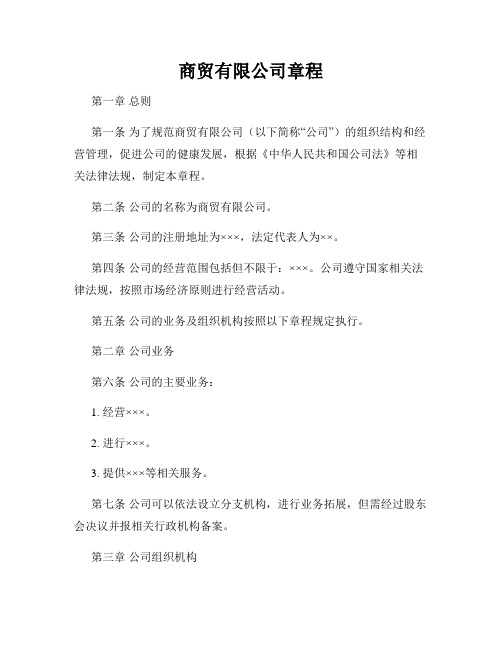 商贸有限公司章程

第一章 总则

第一条 为了规范商贸有限公司（以下简称“公司”）的组织结构和经营管理，促进公司的健康发展，根据《中华人民共和国公司法》等相关法律法规，制定本章程。

第二条 公司的名称为商贸有限公司。

第三条 公司的注册地址为×××，法定代表人为××。

第四条 公司的经营范围包括但不限于：×××。公司遵守国家相关法律法规，按照市场经济原则进行经营活动。

第五条 公司的业务及组织机构按照以下章程规定执行。

第二章 公司业务

第六条 公司的主要业务：

1. 经营×××。

2. 进行×××。

3. 提供×××等相关服务。

第七条 公司可以依法设立分支机构，进行业务拓展，但需经过股东会决议并报相关行政机构备案。

第三章 公司组织机构